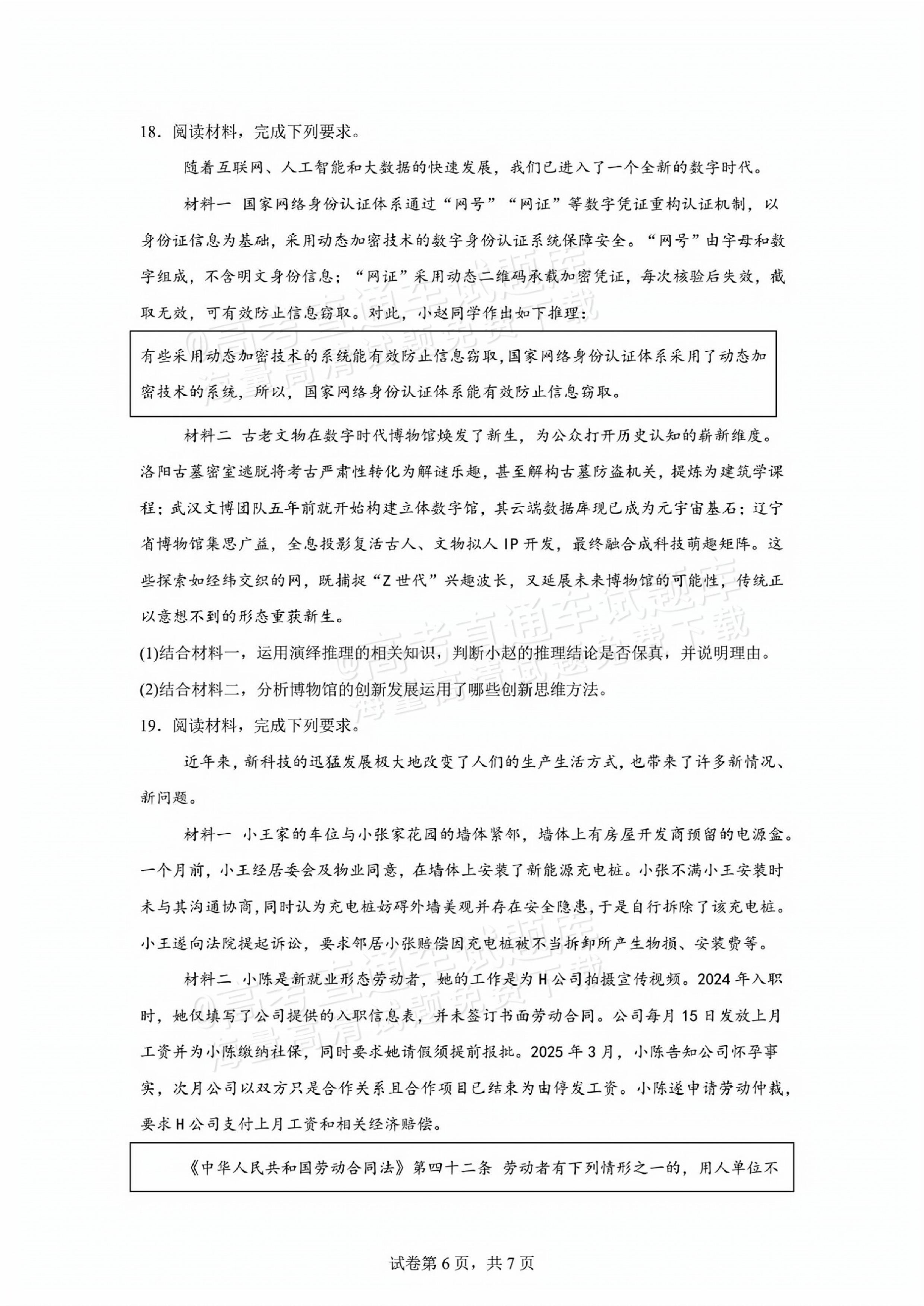 18．阅读材料，完成下列要求。

随着互联网、人工智能和大数据的快速发展，我们已进入了一个全新的数字时代。

材料一 国家网络身份认证体系通过“网号”“网证”等数字凭证重构认证机制，以身份证信息为基础，采用动态加密技术的数字身份认证系统保障安全。“网号”由字母和数字组成，不含明文身份信息；“网证”采用动态二维码承载加密凭证，每次核验后失效，截取无效，可有效防止信息窃取。对此，小赵同学作出如下推理：

有些采用动态加密技术的系统能有效防止信息窃取，国家网络身份认证体系采用了动态加密技术的系统，所以，国家网络身份认证体系能有效防止信息窃取。

材料二 古老文物在数字时代博物馆焕发了新生，为公众打开历史认知的崭新维度。洛阳古墓密室逃脱将考古严肃性转化为解谜乐趣，甚至解构古墓防盗机关，提炼为建筑学课程；武汉文博团队五年前就开始构建立体数字馆，其云端数据库现已成为元宇宙基石；辽宁省博物馆集思广益，全息投影复活古人、文物拟人IP开发，最终融合成科技萌趣矩阵。这些探索如经纬交织的网，既捕捉“Z世代”兴趣波长，又延展未来博物馆的可能性，传统正以意想不到的形态重获新生。

(1)结合材料一，运用演绎推理的相关知识，判断小赵的推理结论是否保真，并说明理由。

(2)结合材料二，分析博物馆的创新发展运用了哪些创新思维方法。

19．阅读材料，完成下列要求。

近年来，新科技的迅猛发展极大地改变了人们的生产生活方式，也带来了许多新情况、新问题。

材料一 小王家的车位与小张家花园的墙体紧邻，墙体上有房屋开发商预留的电源盒。一个月前，小王经居委会及物业同意，在墙体上安装了新能源充电桩。小张不满小王安装时未与其沟通协商，同时认为充电桩妨碍外墙美观并存在安全隐患，于是自行拆除了该充电桩。小王遂向法院提起诉讼，要求邻居小张赔偿因充电桩被不当拆卸所产生物损、安装费等。

材料二 小陈是新就业形态劳动者，她的工作是为H公司拍摄宣传视频。2024年入职时，她仅填写了公司提供的入职信息表，并未签订书面劳动合同。公司每月15日发放上月工资并为小陈缴纳社保，同时要求她请假须提前报批。2025年3月，小陈告知公司怀孕事实，次月公司以双方只是合作关系且合作项目已结束为由停发工资。小陈遂申请劳动仲裁，要求H公司支付上月工资和相关经济赔偿。

《中华人民共和国劳动合同法》第四十二条 劳动者有下列情形之一的，用人单位不

试卷第6页，共7页

@高考直通车试题库 海量高清试题免费下载